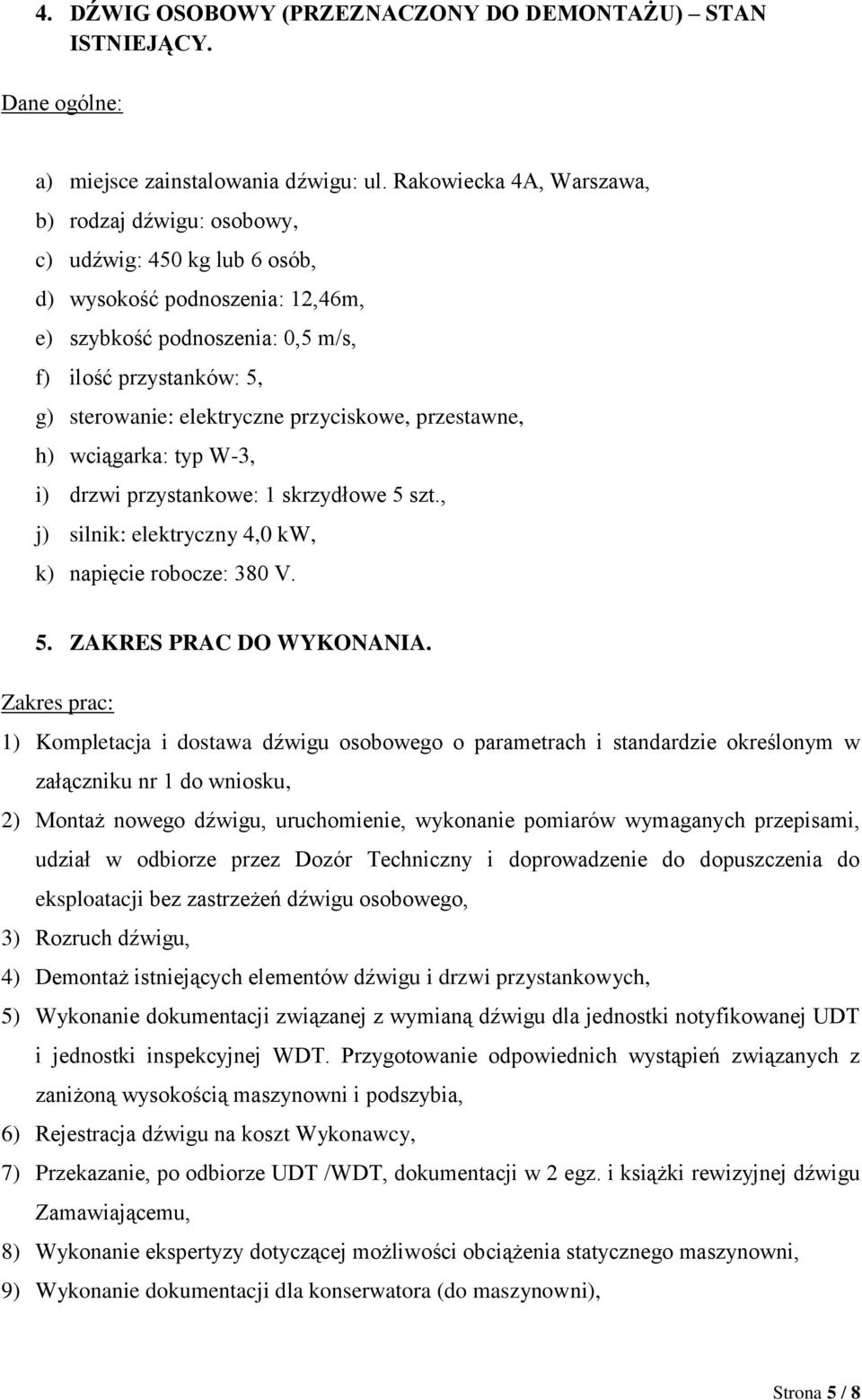 4. DŹWIG OSOBOWY (PRZEZNACZONY DO DEMONTAŻU) – STAN ISTNIEJĄCY.

Dane ogólne:

a) miejsce zainstalowania dźwigu: ul. Rakowiecka 4A, Warszawa,
b) rodzaj dźwigu: osobowy,
c) udźwig: 450 kg lub 6 osób,
d) wysokość podnoszenia: 12,46m,
e) szybkość podnoszenia: 0,5 m/s,
f) ilość przystanków: 5,
g) sterowanie: elektryczne przyciskowe, przestawne,
h) wciągarka: typ W-3,
i) drzwi przystankowe: 1 skrzydłowe 5 szt.,
j) silnik: elektryczny 4,0 kW,
k) napięcie robocze: 380 V.

5. ZAKRES PRAC DO WYKONANIA.

Zakres prac:

1) Kompletacja i dostawa dźwigu osobowego o parametrach i standardzie określonym w załączniku nr 1 do wniosku,
2) Montaż nowego dźwigu, uruchomienie, wykonanie pomiarów wymaganych przepisami, udział w odbiorze przez Dozór Techniczny i doprowadzenie do dopuszczenia do eksploatacji bez zastrzeżeń dźwigu osobowego,
3) Rozruch dźwigu,
4) Demontaż istniejących elementów dźwigu i drzwi przystankowych,
5) Wykonanie dokumentacji związanej z wymianą dźwigu dla jednostki notyfikowanej UDT i jednostki inspekcyjnej WDT. Przygotowanie odpowiednich wystąpień związanych z zaniżoną wysokością maszynowni i podszybia,
6) Rejestracja dźwigu na koszt Wykonawcy,
7) Przekazanie, po odbiorze UDT /WDT, dokumentacji w 2 egz. i książki rewizyjnej dźwigu Zamawiającemu,
8) Wykonanie ekspertyzy dotyczącej możliwości obciążenia statycznego maszynowni,
9) Wykonanie dokumentacji dla konserwatora (do maszynowni),

Strona 5 / 8